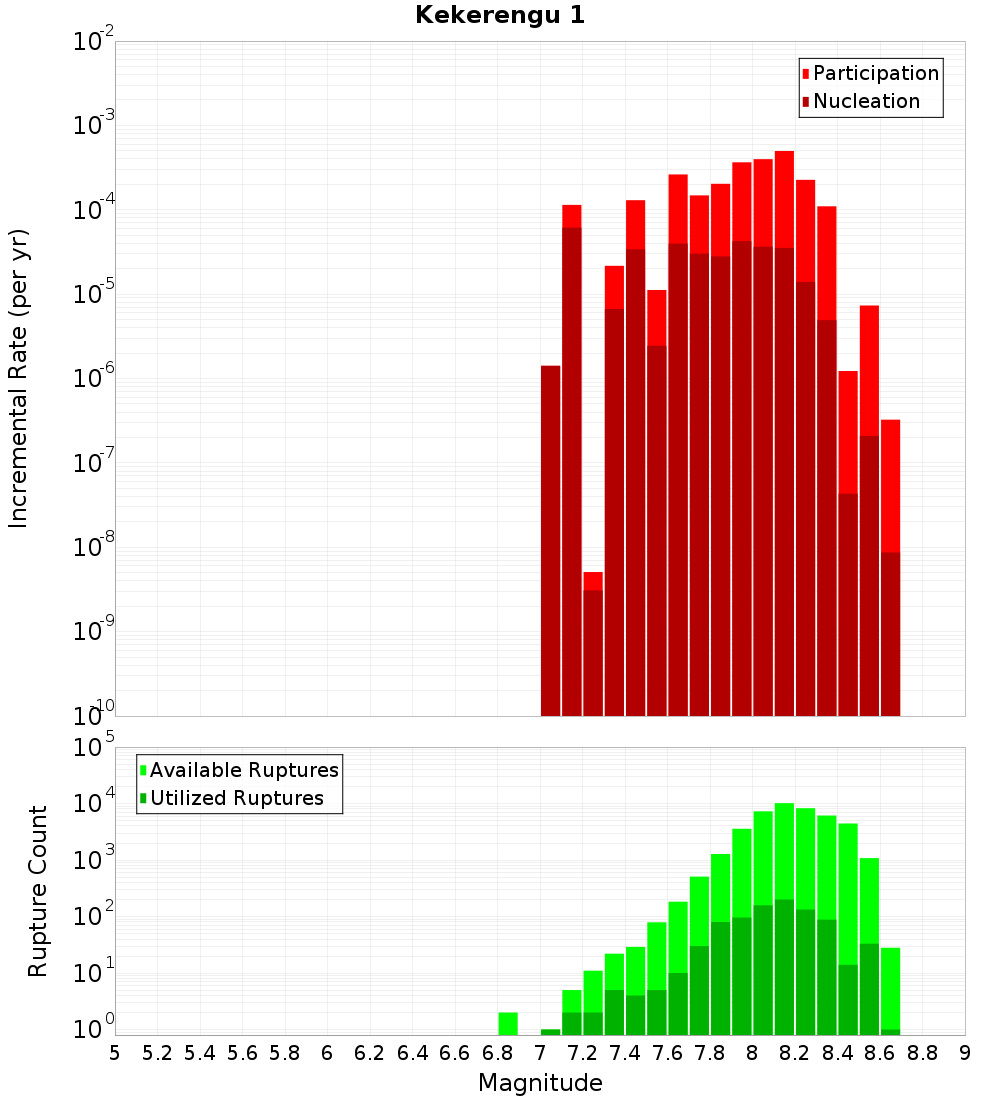 Kekerengu 1

Participation
Nucleation

Incremental Rate (per yr)

$10^{-2}$
$10^{-3}$
$10^{-4}$
$10^{-5}$
$10^{-6}$
$10^{-7}$
$10^{-8}$
$10^{-9}$
$10^{-10}$

Available Ruptures
Utilized Ruptures

Rupture Count

$10^{5}$
$10^{4}$
$10^{3}$
$10^{2}$
$10^{1}$
$10^{0}$

5 5.2 5.4 5.6 5.8 6 6.2 6.4 6.6 6.8 7 7.2 7.4 7.6 7.8 8 8.2 8.4 8.6 8.8 9

Magnitude